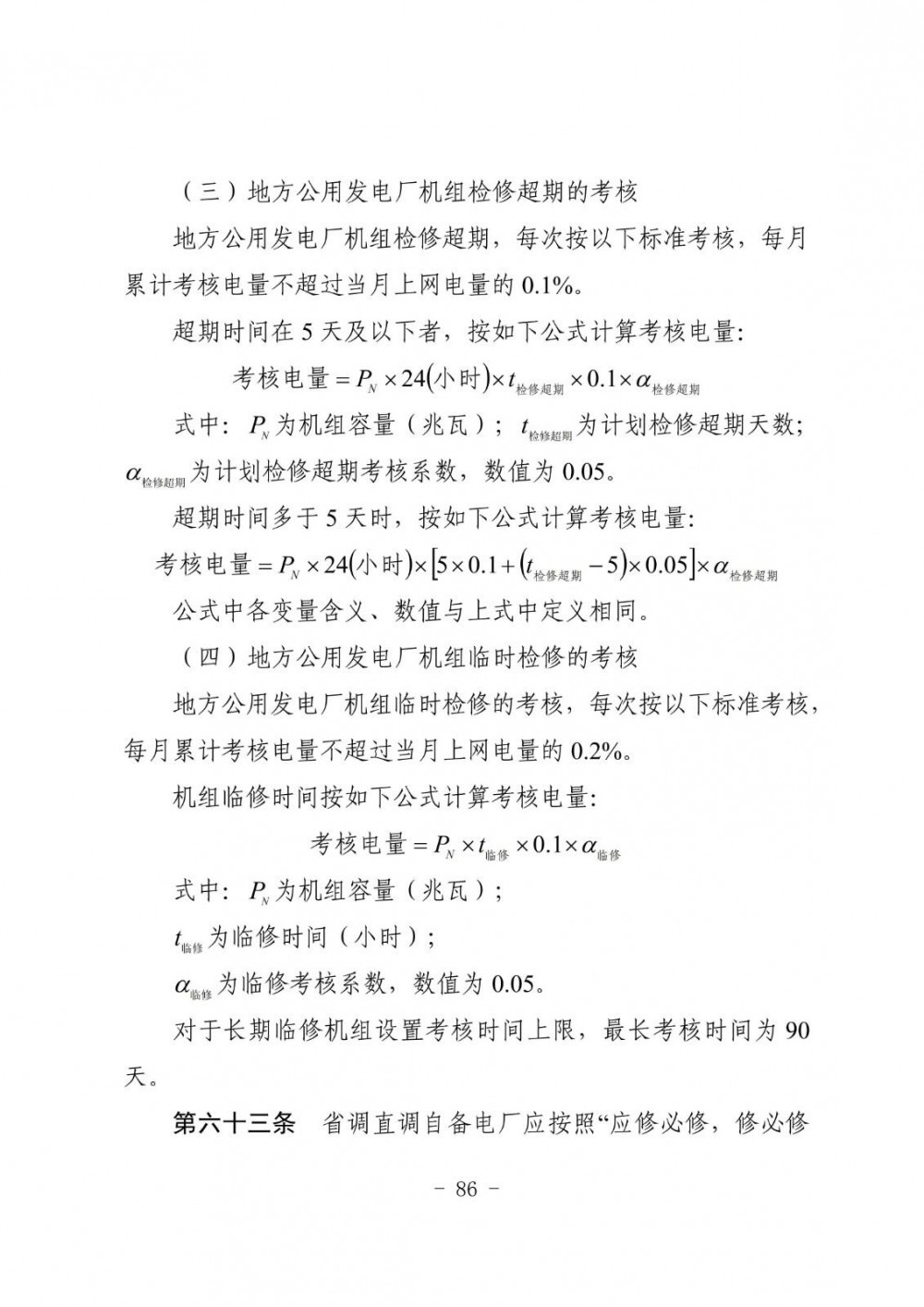 （三）地方公用发电厂机组检修超期的考核

地方公用发电厂机组检修超期，每次按以下标准考核，每月累计考核电量不超过当月上网电量的 0.1%。

超期时间在 5 天及以下者，按如下公式计算考核电量:

$考核电量 = P_N \times 24(小时) \times t_{检修超期} \times 0.1 \times \alpha_{检修超期}$

式中：$P_N$ 为机组容量（兆瓦）；$t_{检修超期}$ 为计划检修超期天数；$\alpha_{检修超期}$ 为计划检修超期考核系数，数值为 0.05。

超期时间多于 5 天时，按如下公式计算考核电量:

$考核电量 = P_N \times 24(小时) \times [5 \times 0.1 + (t_{检修超期} - 5) \times 0.05] \times \alpha_{检修超期}$

公式中各变量含义、数值与上式中定义相同。

（四）地方公用发电厂机组临时检修的考核

地方公用发电厂机组临时检修的考核，每次按以下标准考核，每月累计考核电量不超过当月上网电量的 0.2%。

机组临修时间按如下公式计算考核电量:

$考核电量 = P_N \times t_{临修} \times 0.1 \times \alpha_{临修}$

式中：$P_N$ 为机组容量（兆瓦）；

$t_{临修}$ 为临修时间（小时）；

$\alpha_{临修}$ 为临修考核系数，数值为 0.05。

对于长期临修机组设置考核时间上限，最长考核时间为 90 天。

第六十三条　省调直调自备电厂应按照“应修必修，修必修

－ 86 －